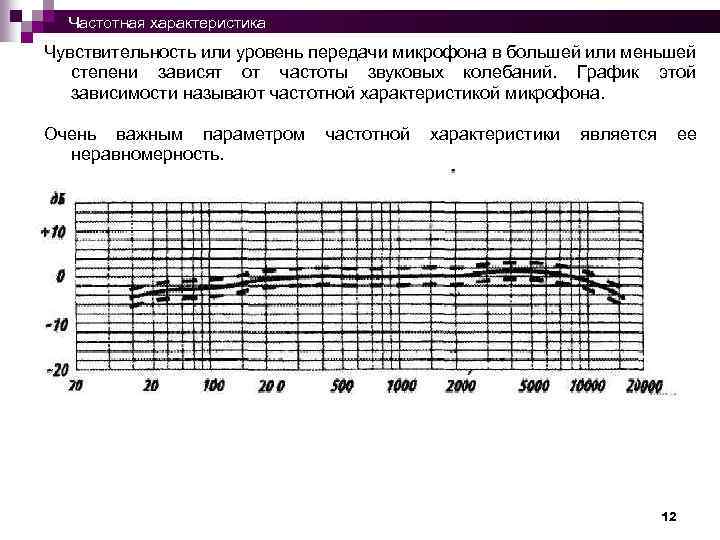 Частотная характеристика

Чувствительность или уровень передачи микрофона в большей или меньшей степени зависят от частоты звуковых колебаний. График этой зависимости называют частотной характеристикой микрофона.

Очень важным параметром частотной характеристики является ее неравномерность.

дБ
+10
0
-10
-20
70
20
100
20 0
500
1000
2000
5000
10000
20000

12